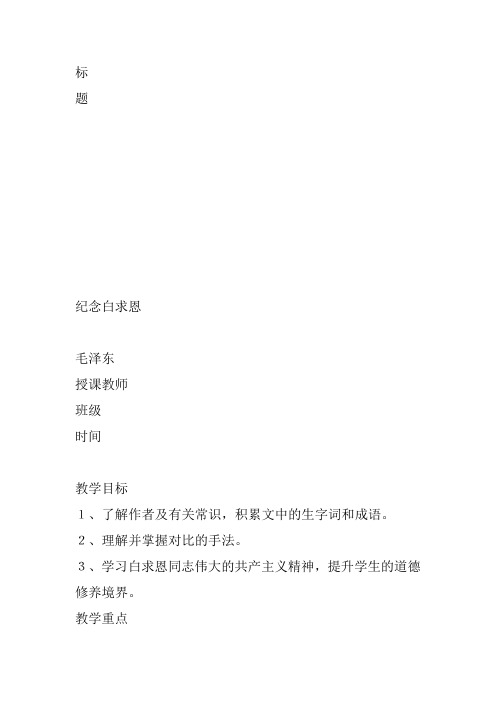 标

题

纪念白求恩

毛泽东

授课教师

班级

时间

教学目标

1、了解作者及有关常识，积累文中的生字词和成语。

2、理解并掌握对比的手法。

3、学习白求恩同志伟大的共产主义精神，提升学生的道德修养境界。

教学重点